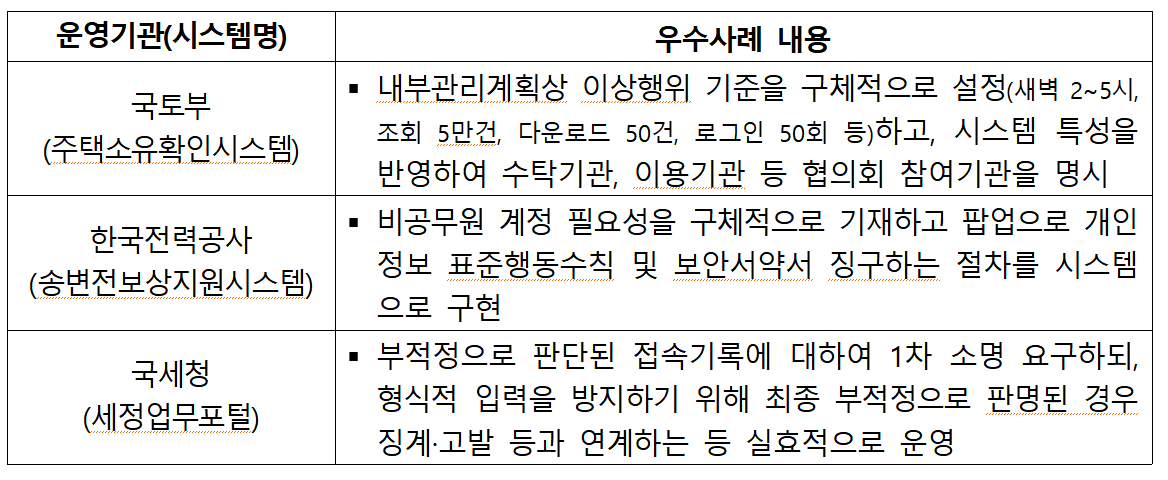 | 운영기관(시스템명) | 우수사례 내용 |
|---|---|
| 국토부 (주택소유확인시스템) | ▪ 내부관리계획상 이상행위 기준을 구체적으로 설정(새벽 2~5시, 조회 5만건, 다운로드 50건, 로그인 50회 등)하고, 시스템 특성을 반영하여 수탁기관, 이용기관 등 협의회 참여기관을 명시 |
| 한국전력공사 (송변전보상지원시스템) | ▪ 비공무원 계정 필요성을 구체적으로 기재하고 팝업으로 개인정보 표준행동수칙 및 보안서약서 징구하는 절차를 시스템으로 구현 |
| 국세청 (세정업무포털) | ▪ 부적정으로 판단된 접속기록에 대하여 1차 소명 요구하되, 형식적 입력을 방지하기 위해 최종 부적정으로 판명된 경우 징계·고발 등과 연계하는 등 실효적으로 운영 |